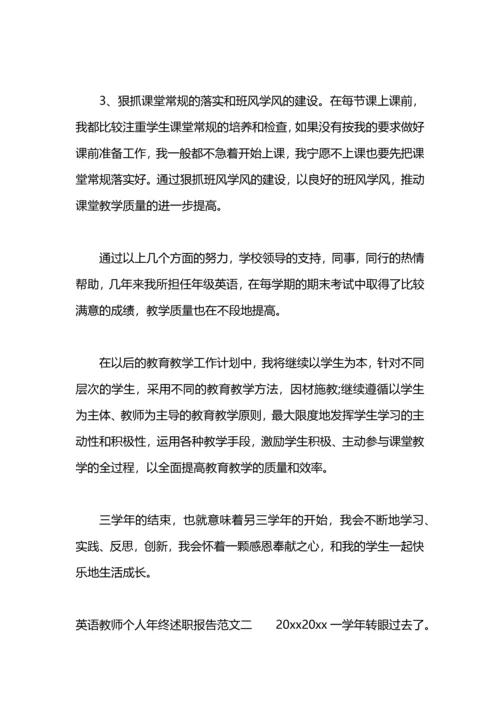 3、狠抓课堂常规的落实和班风学风的建设。在每节课上课前，我都比较注重学生课堂常规的培养和检查，如果没有按我的要求做好课前准备工作，我一般都不急着开始上课，我宁愿不上课也要先把课堂常规落实好。通过狠抓班风学风的建设，以良好的班风学风，推动课堂教学质量的进一步提高。

通过以上几个方面的努力，学校领导的支持，同事，同行的热情帮助，几年来我所担任年级英语，在每学期的期末考试中取得了比较满意的成绩，教学质量也在不段地提高。

在以后的教育教学工作计划中，我将继续以学生为本，针对不同层次的学生，采用不同的教育教学方法，因材施教;继续遵循以学生为主体、教师为主导的教育教学原则，最大限度地发挥学生学习的主动性和积极性，运用各种教学手段，激励学生积极、主动参与课堂教学的全过程，以全面提高教育教学的质量和效率。

三学年的结束，也就意味着另三学年的开始，我会不断地学习、实践、反思，创新，我会怀着一颗感恩奉献之心，和我的学生一起快乐地生活成长。

英语教师个人年终述职报告范文二　　20xx20xx 一学年转眼过去了。